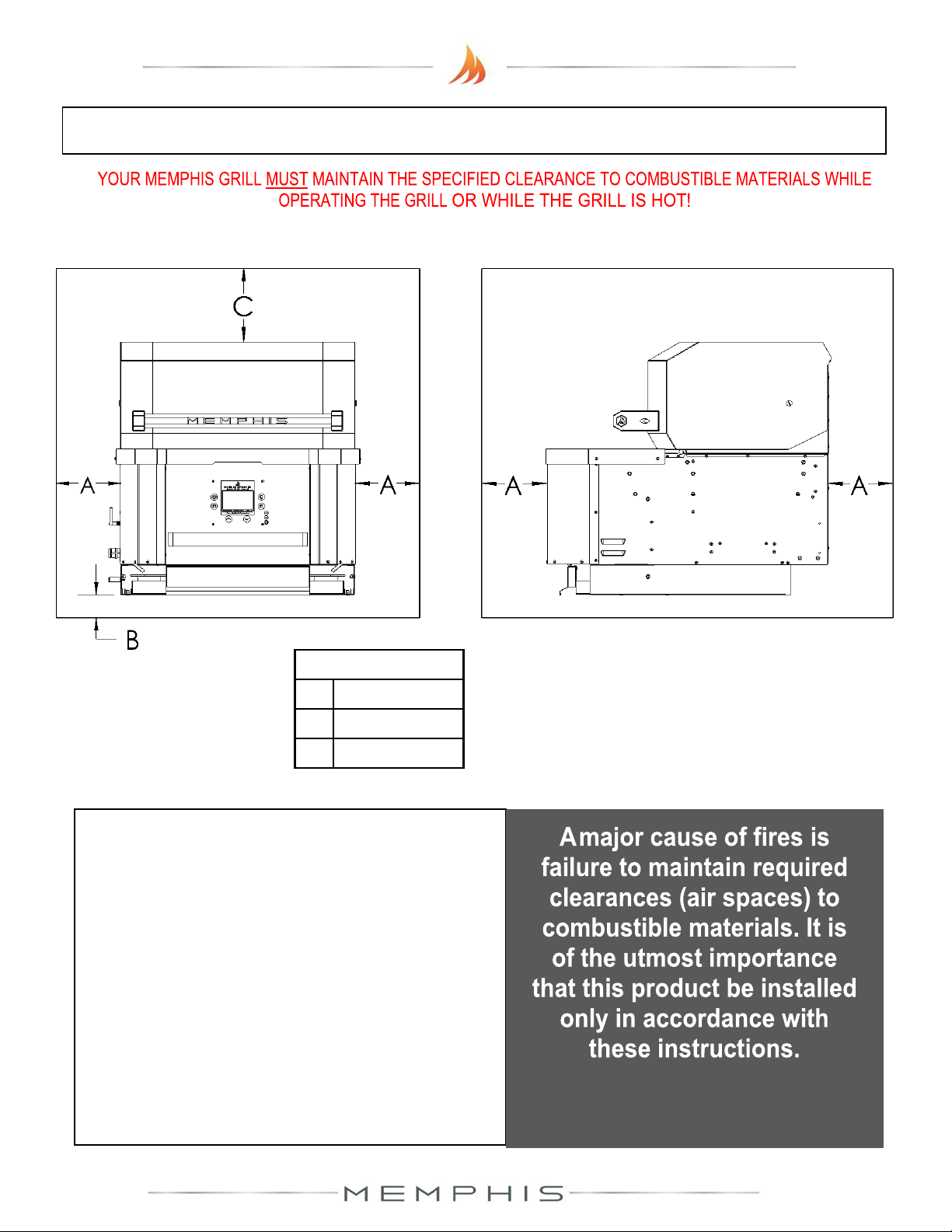 YOUR MEMPHIS GRILL MUST MAINTAIN THE SPECIFIED CLEARANCE TO COMBUSTIBLE MATERIALS WHILE OPERATING THE GRILL OR WHILE THE GRILL IS HOT!

C

MEMPHIS

A A

B

A A

Amajor cause of fires is failure to maintain required clearances (air spaces) to combustible materials. It is of the utmost importance that this product be installed only in accordance with these instructions.

MEMPHIS